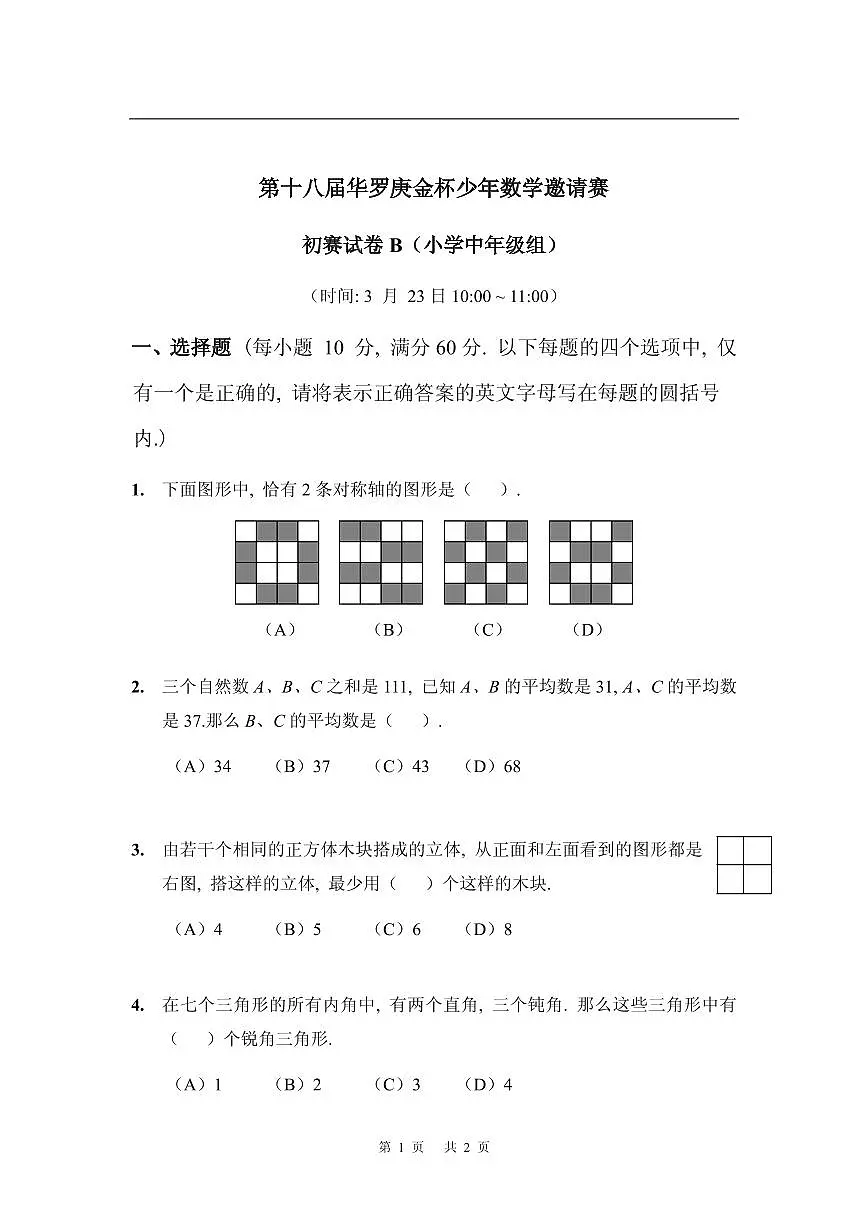 第十八届华罗庚金杯少年数学邀请赛

初赛试卷 B（小学中年级组）

（时间: 3 月 23 日 10:00 ~ 11:00）

一、选择题（每小题 10 分, 满分 60 分. 以下每题的四个选项中, 仅有一个是正确的, 请将表示正确答案的英文字母写在每题的圆括号内.）

1. 下面图形中, 恰有 2 条对称轴的图形是（ ）.

（A） （B） （C） （D）

2. 三个自然数 $A$、$B$、$C$ 之和是 111, 已知 $A$、$B$ 的平均数是 31, $A$、$C$ 的平均数是 37.那么 $B$、$C$ 的平均数是（ ）.

（A）34 （B）37 （C）43 （D）68

3. 由若干个相同的正方体木块搭成的立体, 从正面和左面看到的图形都是右图, 搭这样的立体, 最少用（ ）个这样的木块.

（A）4 （B）5 （C）6 （D）8

4. 在七个三角形的所有内角中, 有两个直角, 三个钝角. 那么这些三角形中有（ ）个锐角三角形.

（A）1 （B）2 （C）3 （D）4

第 1 页 共 2 页